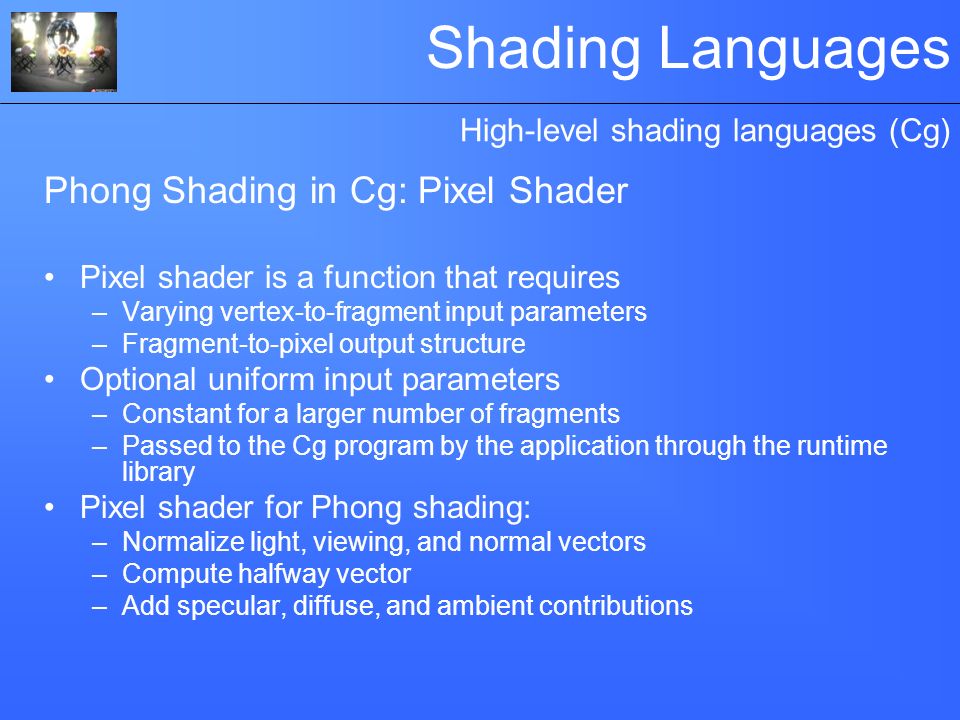 Shading Languages

High-level shading languages (Cg)

Phong Shading in Cg: Pixel Shader

• Pixel shader is a function that requires
  – Varying vertex-to-fragment input parameters
  – Fragment-to-pixel output structure
• Optional uniform input parameters
  – Constant for a larger number of fragments
  – Passed to the Cg program by the application through the runtime library
• Pixel shader for Phong shading:
  – Normalize light, viewing, and normal vectors
  – Compute halfway vector
  – Add specular, diffuse, and ambient contributions